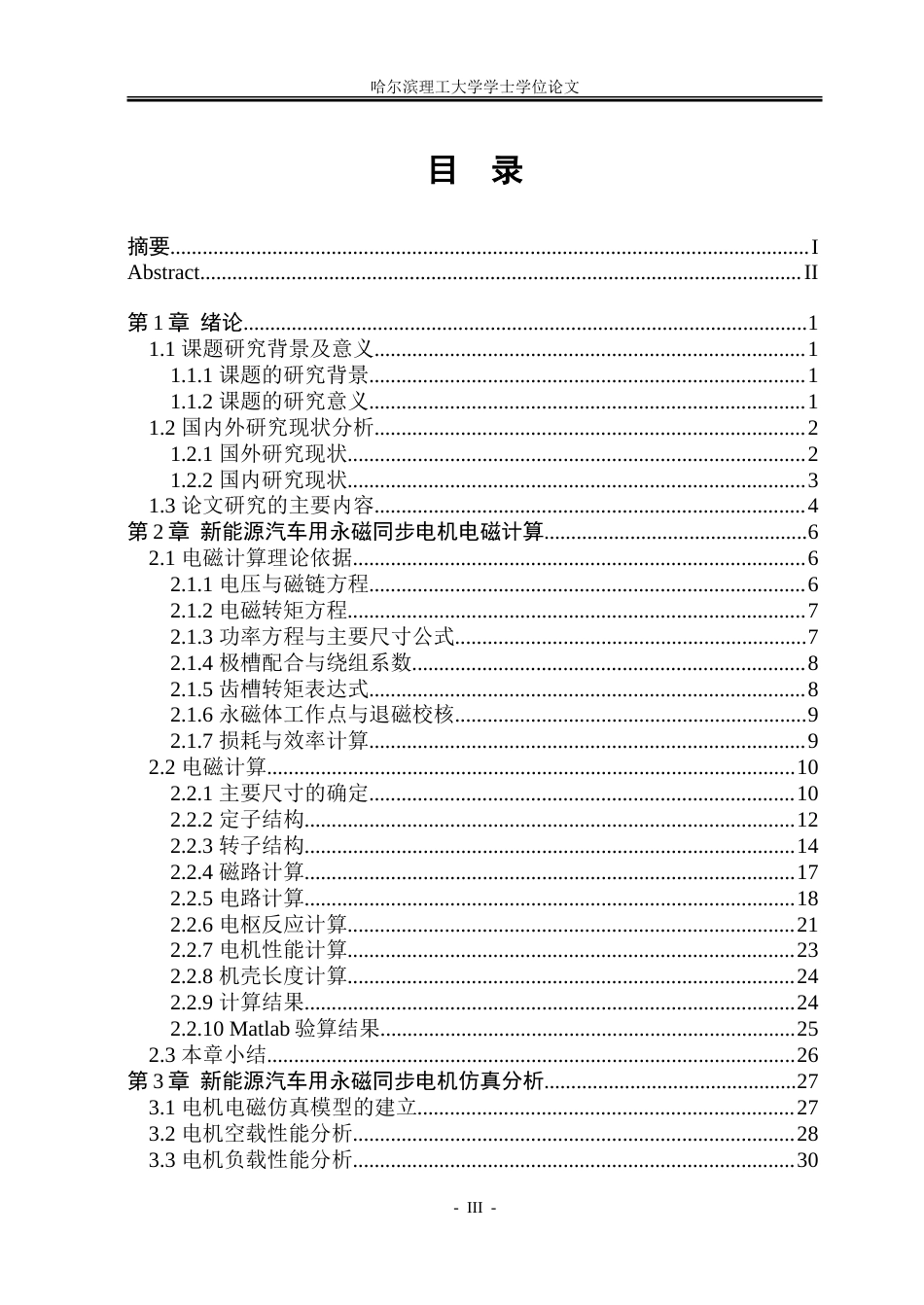 哈尔滨理工大学学士学位论文

目 录

摘要 I
Abstract II

第1章 绪论 1
1.1课题研究背景及意义 1
1.1.1课题的研究背景 1
1.1.2课题的研究意义 1
1.2国内外研究现状分析 2
1.2.1国外研究现状 2
1.2.2国内研究现状 3
1.3论文研究的主要内容 4
第2章 新能源汽车用永磁同步电机电磁计算 6
2.1电磁计算理论依据 6
2.1.1电压与磁链方程 6
2.1.2电磁转矩方程 7
2.1.3功率方程与主要尺寸公式 7
2.1.4极槽配合与绕组系数 8
2.1.5齿槽转矩表达式 8
2.1.6永磁体工作点与退磁校核 9
2.1.7损耗与效率计算 9
2.2电磁计算 10
2.2.1主要尺寸的确定 10
2.2.2定子结构 12
2.2.3转子结构 14
2.2.4磁路计算 17
2.2.5电路计算 18
2.2.6电枢反应计算 21
2.2.7电机性能计算 23
2.2.8机壳长度计算 24
2.2.9计算结果 24
2.2.10 Matlab验算结果 25
2.3本章小结 26
第3章 新能源汽车用永磁同步电机仿真分析 27
3.1电机电磁仿真模型的建立 27
3.2电机空载性能分析 28
3.3电机负载性能分析 30

- III -